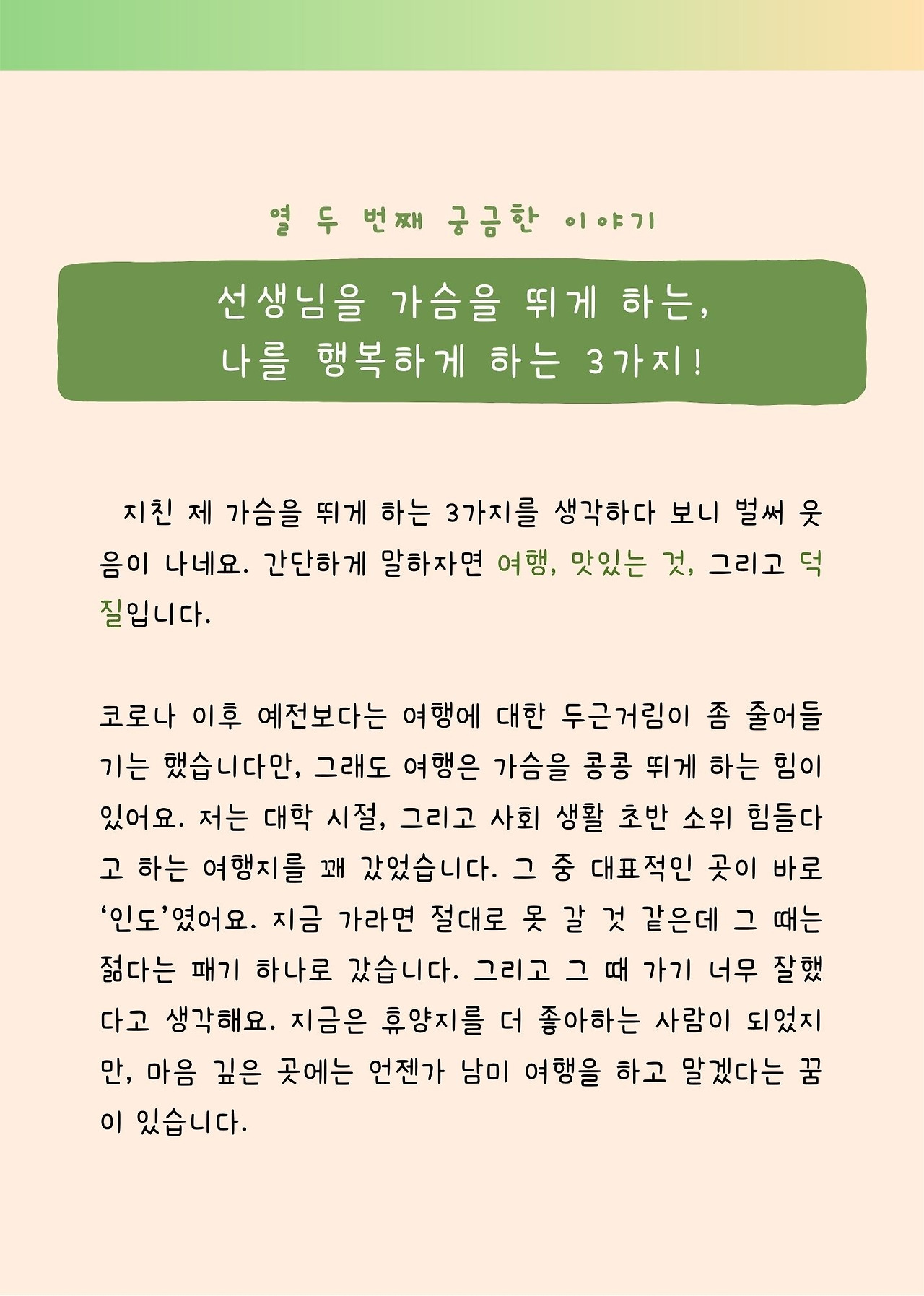 열 두 번째 궁금한 이야기

선생님을 가슴을 뛰게 하는,
나를 행복하게 하는 3가지!

지친 제 가슴을 뛰게 하는 3가지를 생각하다 보니 벌써 웃음이 나네요. 간단하게 말하자면 여행, 맛있는 것, 그리고 덕질입니다.

코로나 이후 예전보다는 여행에 대한 두근거림이 좀 줄어들기는 했습니다만, 그래도 여행은 가슴을 콩콩 뛰게 하는 힘이 있어요. 저는 대학 시절, 그리고 사회 생활 초반 소위 힘들다고 하는 여행지를 꽤 갔었습니다. 그 중 대표적인 곳이 바로 '인도'였어요. 지금 가라면 절대로 못 갈 것 같은데 그 때는 젊다는 패기 하나로 갔습니다. 그리고 그 때 가기 너무 잘했다고 생각해요. 지금은 휴양지를 더 좋아하는 사람이 되었지만, 마음 깊은 곳에는 언젠가 남미 여행을 하고 말겠다는 꿈이 있습니다.